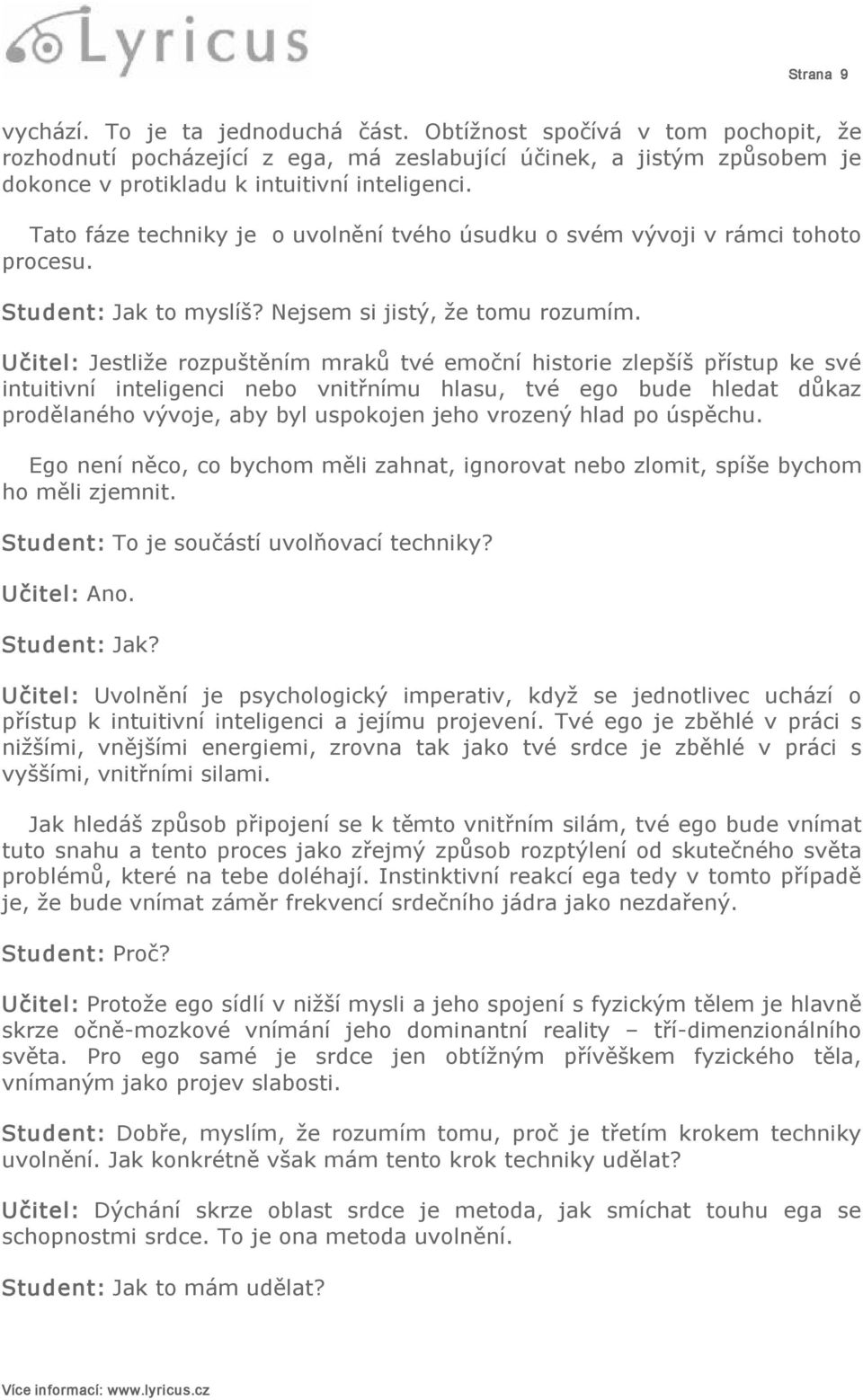 Lyricus

Strana 9

vychází. To je ta jednoduchá část. Obtížnost spočívá v tom pochopit, že rozhodnutí pocházející z ega, má zeslabující účinek, a jistým způsobem je dokonce v protikladu k intuitivní inteligenci.

Tato fáze techniky je o uvolnění tvého úsudku o svém vývoji v rámci tohoto procesu.

Student: Jak to myslíš? Nejsem si jistý, že tomu rozumím.

Učitel: Jestliže rozpuštěním mraků tvé emoční historie zlepšíš přístup ke své intuitivní inteligenci nebo vnitřnímu hlasu, tvé ego bude hledat důkaz prodělaného vývoje, aby byl uspokojen jeho vrozený hlad po úspěchu.

Ego není něco, co bychom měli zahnat, ignorovat nebo zlomit, spíše bychom ho měli zjemnit.

Student: To je součástí uvolňovací techniky?

Učitel: Ano.

Student: Jak?

Učitel: Uvolnění je psychologický imperativ, když se jednotlivec uchází o přístup k intuitivní inteligenci a jejímu projevení. Tvé ego je zběhlé v práci s nižšími, vnějšími energiemi, zrovna tak jako tvé srdce je zběhlé v práci s vyššími, vnitřními silami.

Jak hledáš způsob připojení se k těmto vnitřním silám, tvé ego bude vnímat tuto snahu a tento proces jako zřejmý způsob rozptýlení od skutečného světa problémů, které na tebe doléhají. Instinktivní reakcí ega tedy v tomto případě je, že bude vnímat záměr frekvencí srdečního jádra jako nezdařený.

Student: Proč?

Učitel: Protože ego sídlí v nižší mysli a jeho spojení s fyzickým tělem je hlavně skrze očně-mozkové vnímání jeho dominantní reality – tří-dimenzionálního světa. Pro ego samé je srdce jen obtížným přívěškem fyzického těla, vnímaným jako projev slabosti.

Student: Dobře, myslím, že rozumím tomu, proč je třetím krokem techniky uvolnění. Jak konkrétně však mám tento krok techniky udělat?

Učitel: Dýchání skrze oblast srdce je metoda, jak smíchat touhu ega se schopnostmi srdce. To je ona metoda uvolnění.

Student: Jak to mám udělat?

Více informací: www.lyricus.cz